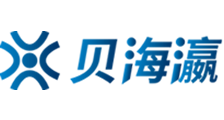 贝海瀛